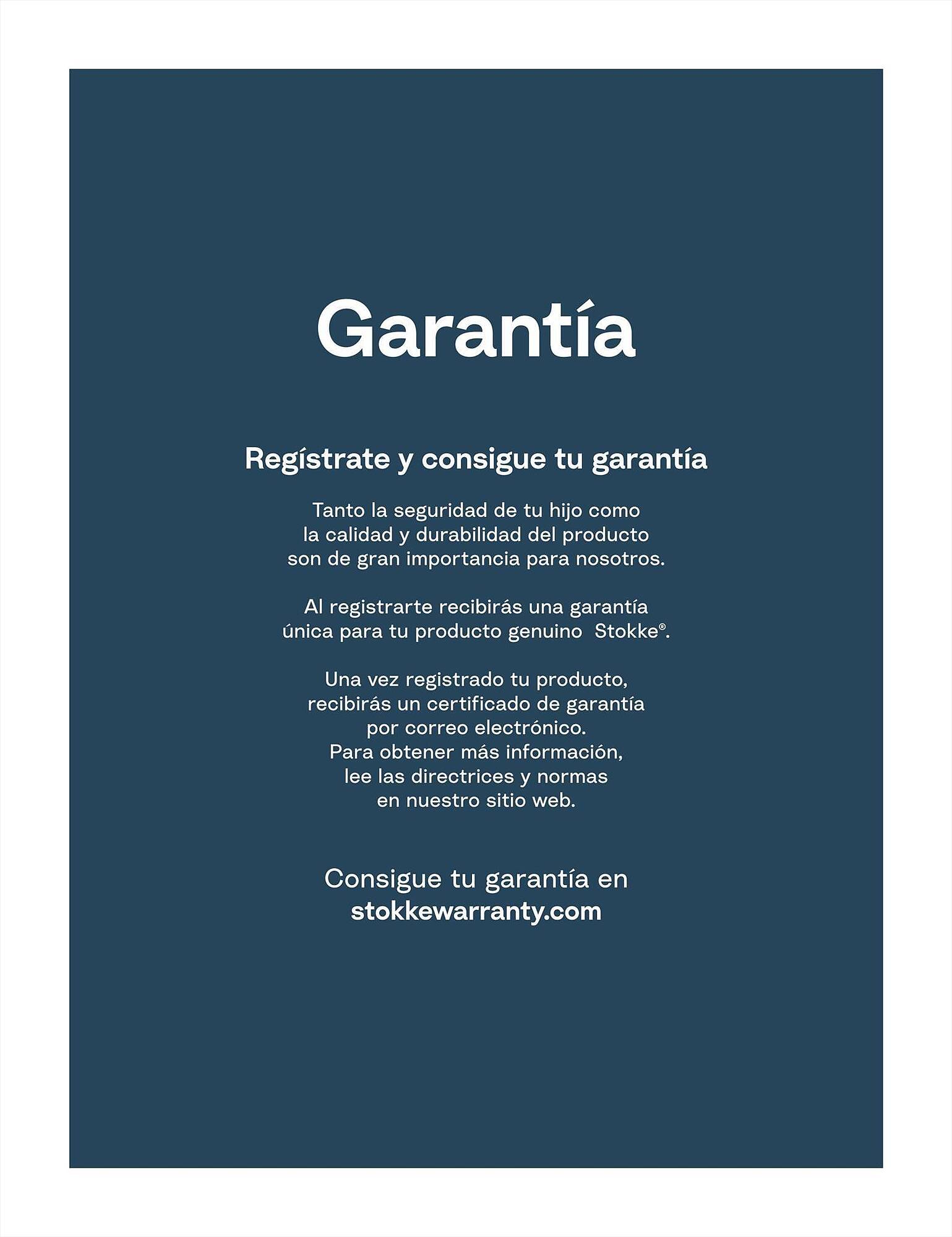 Garantía

Regístrate y consigue tu garantía

Tanto la seguridad de tu hijo como la calidad y durabilidad del producto son de gran importancia para nosotros.

Al registrarte recibirás una garantía única para tu producto genuino Stokke®.

Una vez registrado tu producto, recibirás un certificado de garantía por correo electrónico. Para obtener más información, lee las directrices y normas en nuestro sitio web.

Consigue tu garantía en stokkewarranty.com